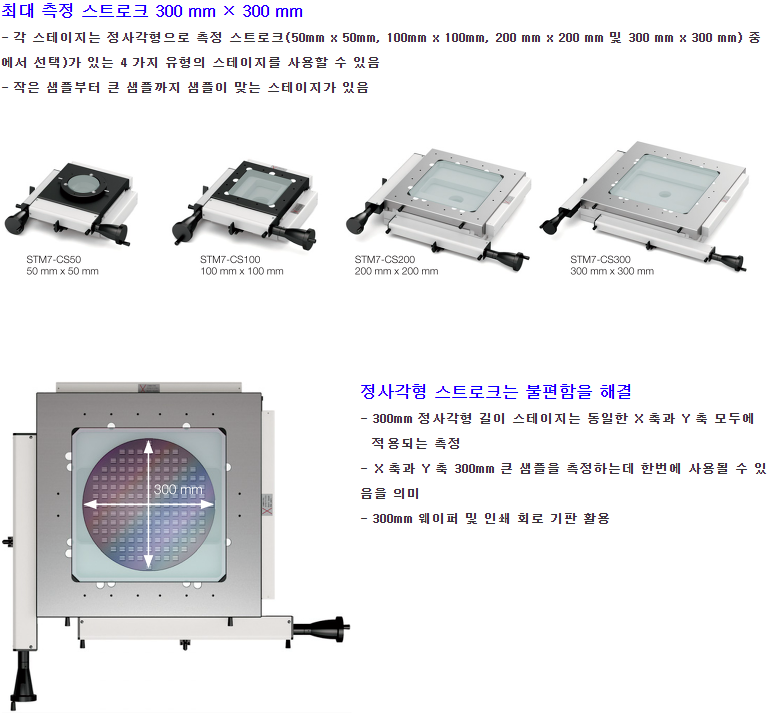 최대 측정 스트로크 300 mm × 300 mm

- 각 스테이지는 정사각형으로 측정 스트로크(50mm x 50mm, 100mm x 100mm, 200 mm x 200 mm 및 300 mm x 300 mm) 중에서 선택)가 있는 4 가지 유형의 스테이지를 사용할 수 있음

- 작은 샘플부터 큰 샘플까지 샘플이 맞는 스테이지가 있음

STM7-CS50
50 mm x 50 mm

STM7-CS100
100 mm x 100 mm

STM7-CS200
200 mm x 200 mm

STM7-CS300
300 mm x 300 mm

300 mm

정사각형 스트로크는 불편함을 해결

- 300mm 정사각형 길이 스테이지는 동일한 X 축과 Y 축 모두에 적용되는 측정

- X 축과 Y 축 300mm 큰 샘플을 측정하는데 한번에 사용될 수 있음을 의미

- 300mm 웨이퍼 및 인쇄 회로 기판 활용